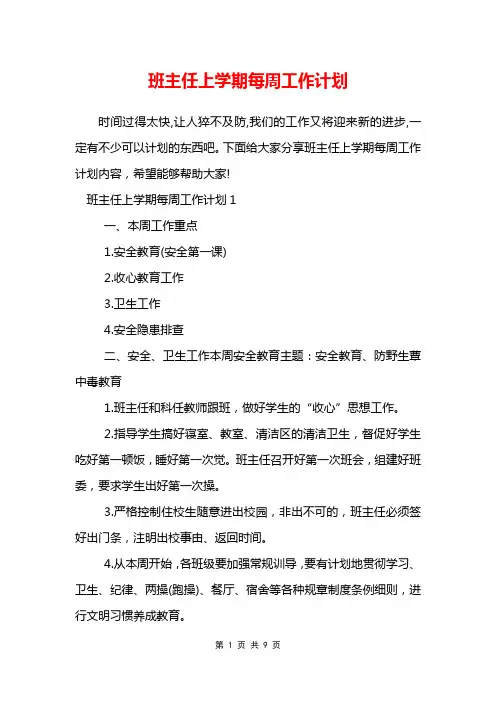 班主任上学期每周工作计划

时间过得太快,让人猝不及防,我们的工作又将迎来新的进步,一定有不少可以计划的东西吧。下面给大家分享班主任上学期每周工作计划内容，希望能够帮助大家!

班主任上学期每周工作计划 1

一、本周工作重点

1.安全教育(安全第一课)

2.收心教育工作

3.卫生工作

4.安全隐患排查

二、安全、卫生工作本周安全教育主题：安全教育、防野生蕈中毒教育

1.班主任和科任教师跟班，做好学生的“收心”思想工作。

2.指导学生搞好寝室、教室、清洁区的清洁卫生，督促好学生吃好第一顿饭，睡好第一次觉。班主任召开好第一次班会，组建好班委，要求学生出好第一次操。

3.严格控制住校生随意进出校园，非出不可的，班主任必须签好出门条，注明出校事由、返回时间。

4.从本周开始，各班级要加强常规训导，要有计划地贯彻学习、卫生、纪律、两操(跑操)、餐厅、宿舍等各种规章制度条例细则，进行文明习惯养成教育。

第 1 页 共 9 页